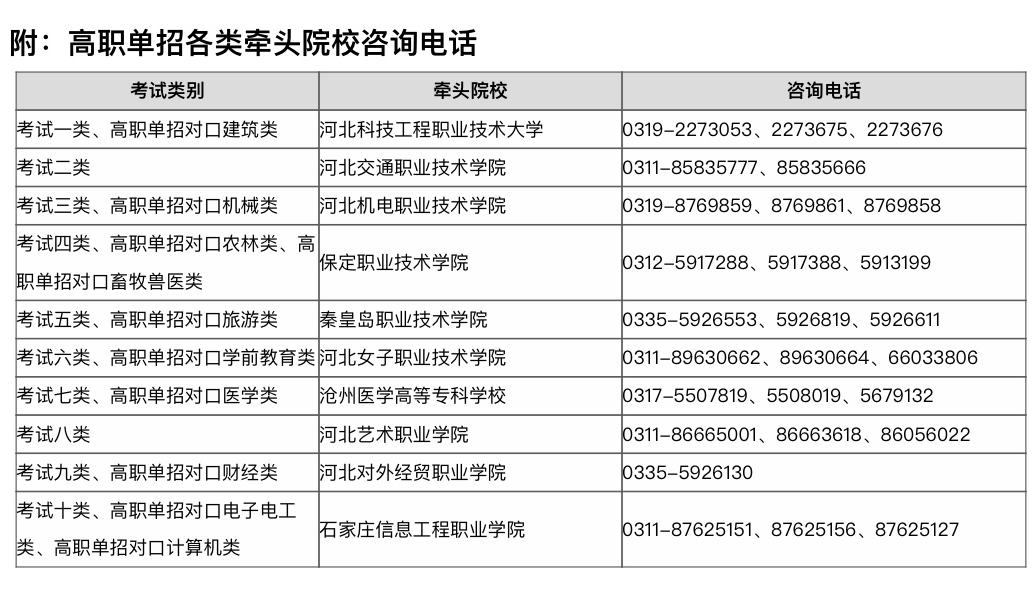 附：高职单招各类牵头院校咨询电话

| 考试类别 | 牵头院校 | 咨询电话 |
|---|---|---|
| 考试一类、高职单招对口建筑类 | 河北科技工程职业技术大学 | 0319-2273053、2273675、2273676 |
| 考试二类 | 河北交通职业技术学院 | 0311-85835777、85835666 |
| 考试三类、高职单招对口机械类 | 河北机电职业技术学院 | 0319-8769859、8769861、8769858 |
| 考试四类、高职单招对口农林类、高职单招对口畜牧兽医类 | 保定职业技术学院 | 0312-5917288、5917388、5913199 |
| 考试五类、高职单招对口旅游类 | 秦皇岛职业技术学院 | 0335-5926553、5926819、5926611 |
| 考试六类、高职单招对口学前教育类 | 河北女子职业技术学院 | 0311-89630662、89630664、66033806 |
| 考试七类、高职单招对口医学类 | 沧州医学高等专科学校 | 0317-5507819、5508019、5679132 |
| 考试八类 | 河北艺术职业学院 | 0311-86665001、86663618、86056022 |
| 考试九类、高职单招对口财经类 | 河北对外经贸职业学院 | 0335-5926130 |
| 考试十类、高职单招对口电子电工类、高职单招对口计算机类 | 石家庄信息工程职业学院 | 0311-87625151、87625156、87625127 |